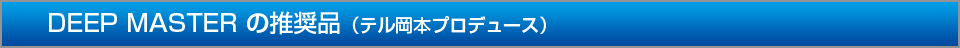 DEEP MASTER の推奨品（テル岡本プロデュース）